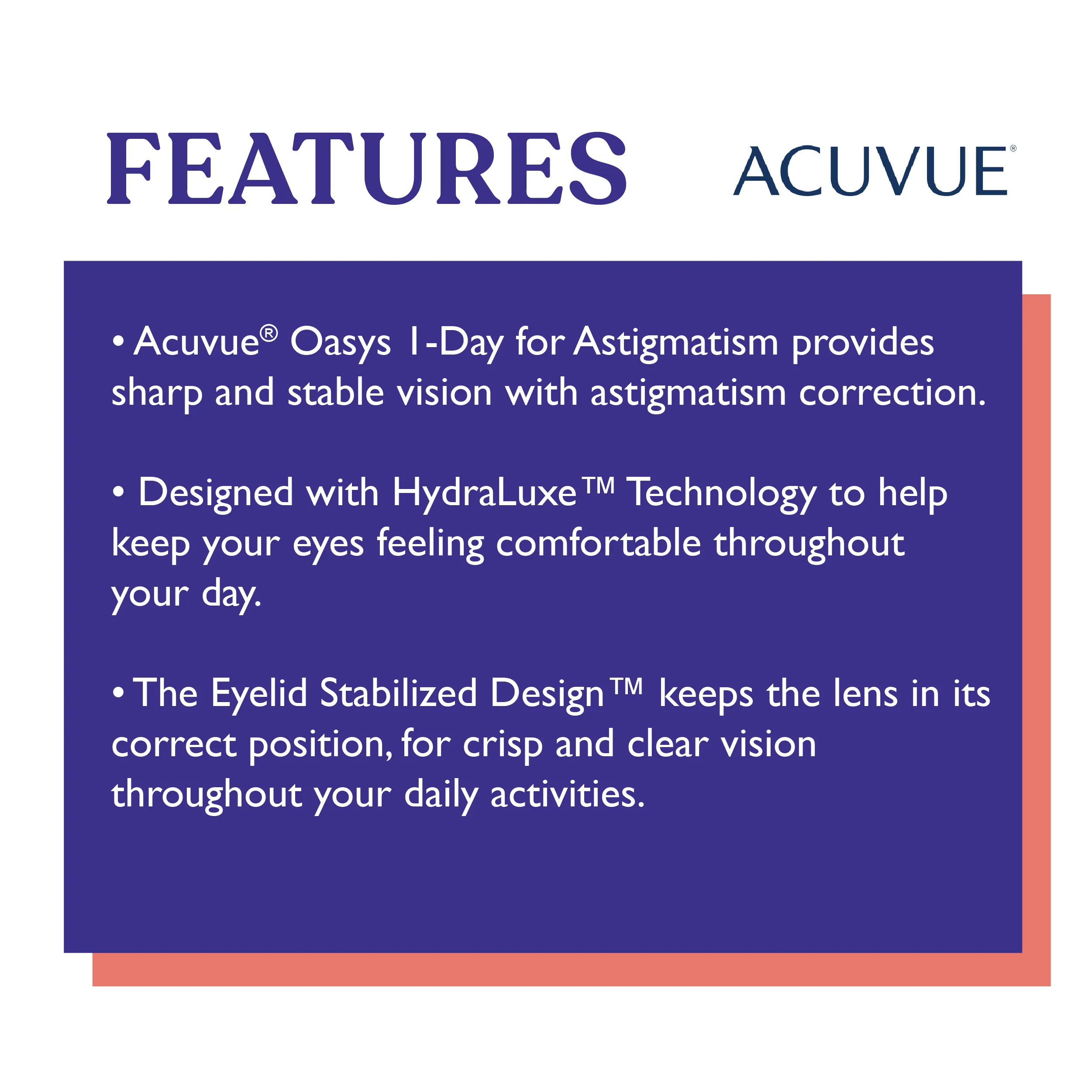 FEATURES

ACUVUE®

• Acuvue® Oasys 1-Day for Astigmatism provides sharp and stable vision with astigmatism correction.

• Designed with HydraLuxe™ Technology to help keep your eyes feeling comfortable throughout your day.

• The Eyelid Stabilized Design™ keeps the lens in its correct position, for crisp and clear vision throughout your daily activities.